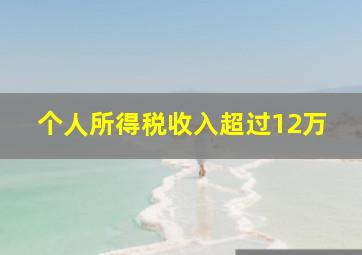 个人所得税收入超过12万